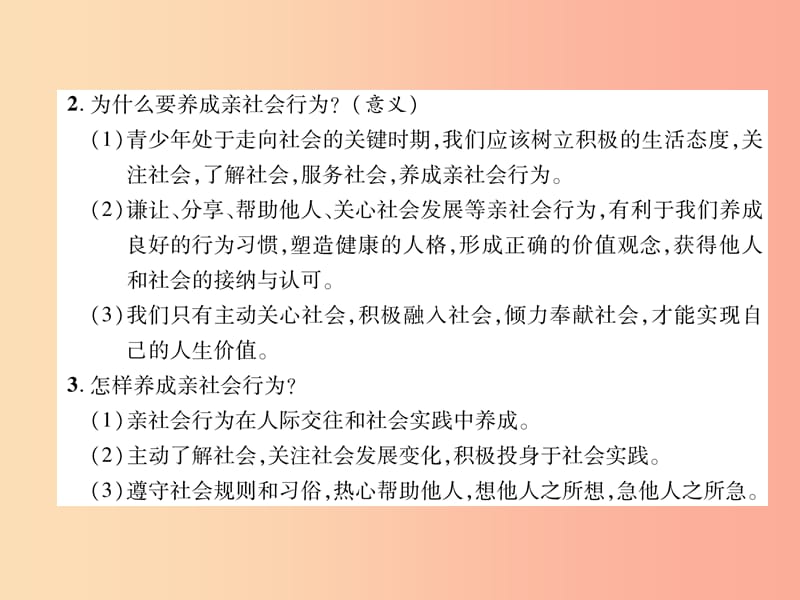 2. 为什么要养成亲社会行为?(意义)

(1)青少年处于走向社会的关键时期,我们应该树立积极的生活态度,关注社会,了解社会,服务社会,养成亲社会行为。

(2)谦让、分享、帮助他人、关心社会发展等亲社会行为,有利于我们养成良好的行为习惯,塑造健康的人格,形成正确的价值观念,获得他人和社会的接纳与认可。

(3)我们只有主动关心社会,积极融入社会,倾力奉献社会,才能实现自己的人生价值。

3. 怎样养成亲社会行为?

(1)亲社会行为在人际交往和社会实践中养成。

(2)主动了解社会,关注社会发展变化,积极投身于社会实践。

(3)遵守社会规则和习俗,热心帮助他人,想他人之所想,急他人之所急。